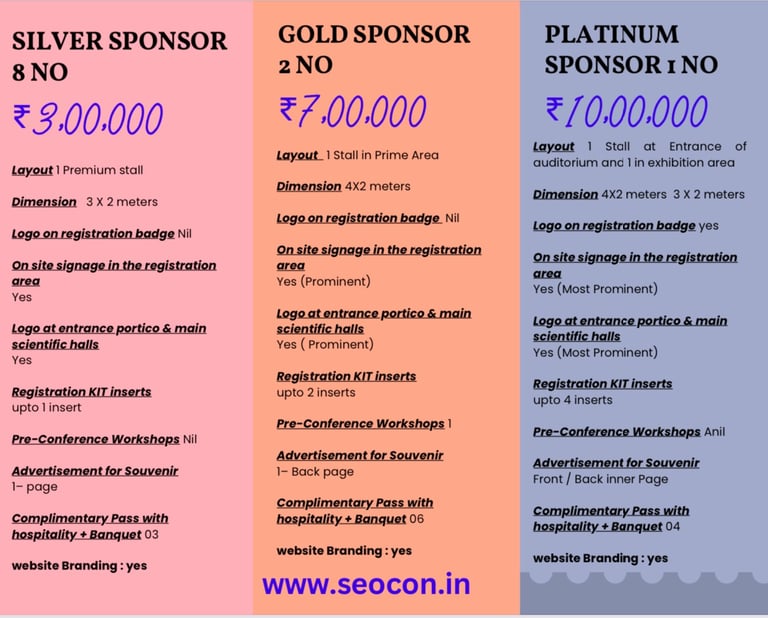 SILVER SPONSOR 8 NO

₹3,00,000

Layout 1 Premium stall

Dimension 3 X 2 meters

Logo on registration badge Nil

On site signage in the registration area
Yes

Logo at entrance portico & main scientific halls
Yes

Registration KIT inserts
upto 1 insert

Pre-Conference Workshops Nil

Advertisement for Souvenir
1- page

Complimentary Pass with hospitality + Banquet 03

website Branding : yes

GOLD SPONSOR 2 NO

₹7,00,000

Layout 1 Stall in Prime Area

Dimension 4X2 meters

Logo on registration badge Nil

On site signage in the registration area
Yes (Prominent)

Logo at entrance portico & main scientific halls
Yes ( Prominent)

Registration KIT inserts
upto 2 inserts

Pre-Conference Workshops 1

Advertisement for Souvenir
1- Back page

Complimentary Pass with hospitality + Banquet 06

website Branding : yes

www.seocon.in

PLATINUM SPONSOR 1 NO

₹10,00,000

Layout 1 Stall at Entrance of auditorium and 1 in exhibition area

Dimension 4X2 meters 3 X 2 meters

Logo on registration badge yes

On site signage in the registration area
Yes (Most Prominent)

Logo at entrance portico & main scientific halls
Yes (Most Prominent)

Registration KIT inserts
upto 4 inserts

Pre-Conference Workshops Anil

Advertisement for Souvenir
Front / Back inner Page

Complimentary Pass with hospitality + Banquet 04

website Branding : yes